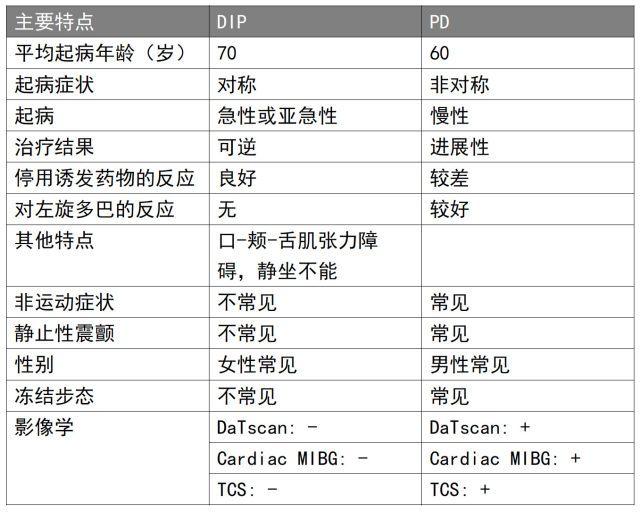 | 主要特点 | DIP | PD |
|---|---|---|
| 平均起病年龄（岁） | 70 | 60 |
| 起病症状 | 对称 | 非对称 |
| 起病 | 急性或亚急性 | 慢性 |
| 治疗结果 | 可逆 | 进展性 |
| 停用诱发药物的反应 | 良好 | 较差 |
| 对左旋多巴的反应 | 无 | 较好 |
| 其他特点 | 口-颊-舌肌张力障碍，静坐不能 | |
| 非运动症状 | 不常见 | 常见 |
| 静止性震颤 | 不常见 | 常见 |
| 性别 | 女性常见 | 男性常见 |
| 冻结步态 | 不常见 | 常见 |
| 影像学 | DaTscan: - | DaTscan: + |
| | Cardiac MIBG: - | Cardiac MIBG: + |
| | TCS: - | TCS: + |